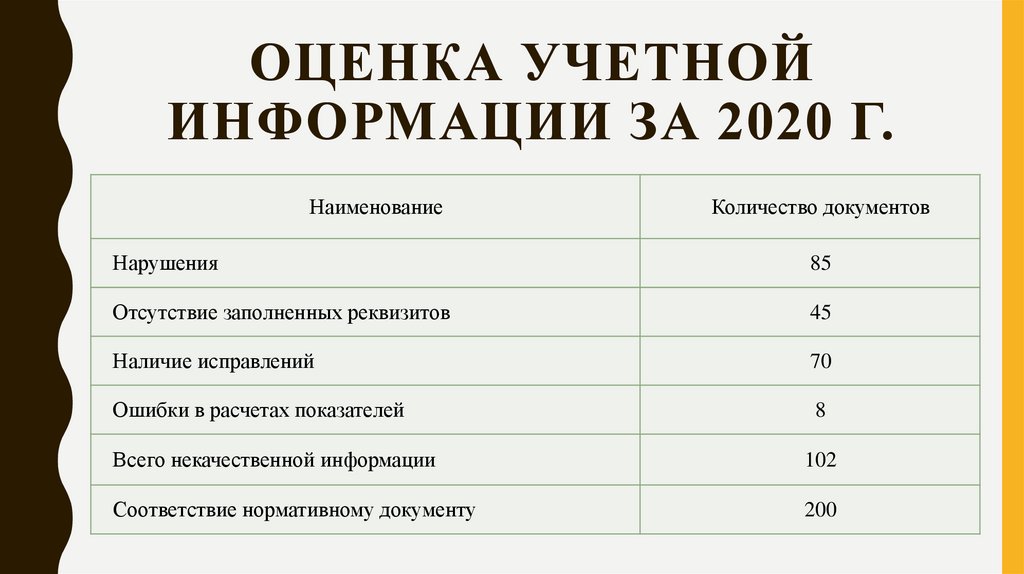 ОЦЕНКА УЧЕТНОЙ ИНФОРМАЦИИ ЗА 2020 Г.

| Наименование | Количество документов |
|---|---|
| Нарушения | 85 |
| Отсутствие заполненных реквизитов | 45 |
| Наличие исправлений | 70 |
| Ошибки в расчетах показателей | 8 |
| Всего некачественной информации | 102 |
| Соответствие нормативному документу | 200 |